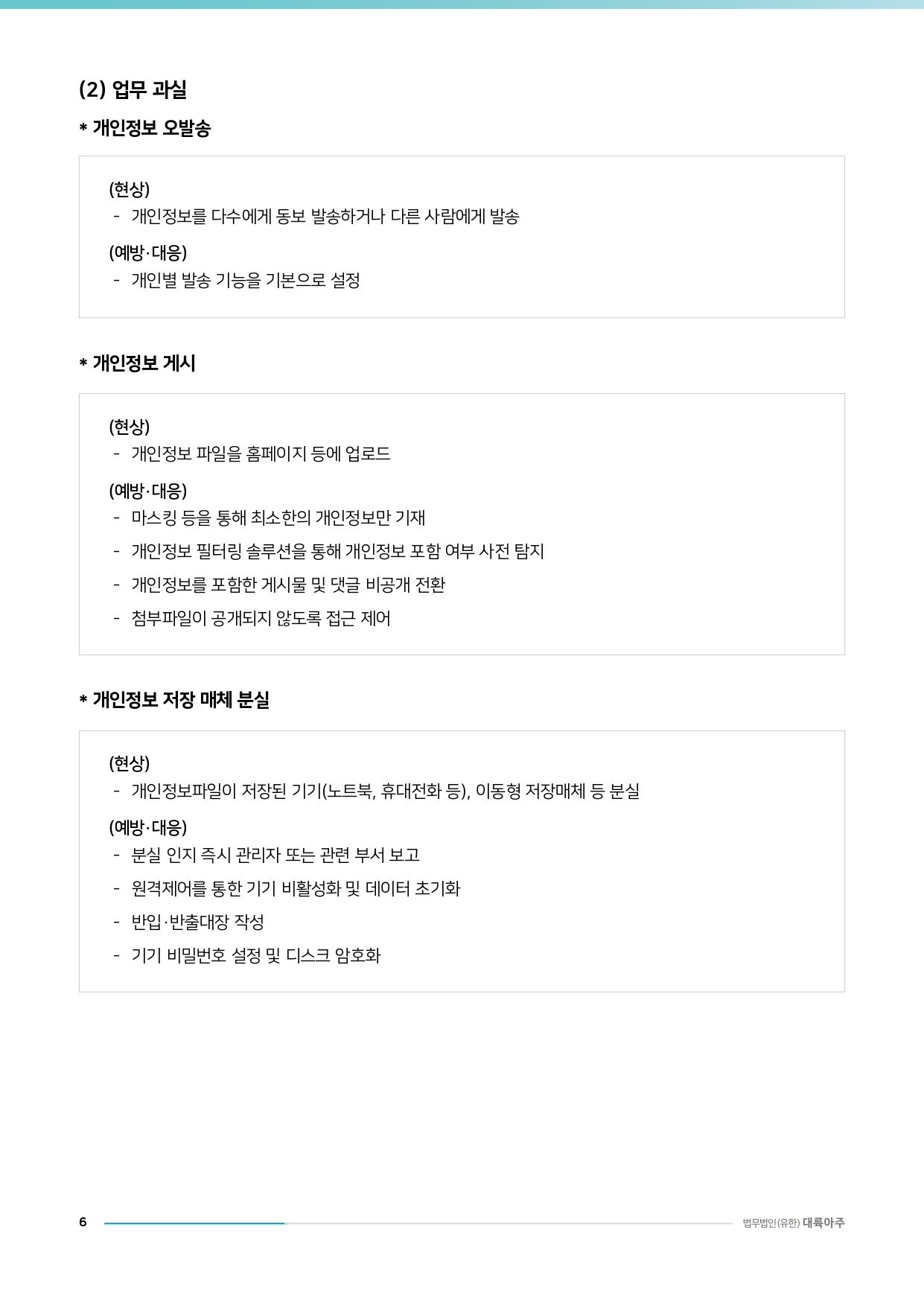 (2) 업무 과실

* 개인정보 오발송

(현상)
- 개인정보를 다수에게 동보 발송하거나 다른 사람에게 발송

(예방·대응)
- 개인별 발송 기능을 기본으로 설정

* 개인정보 게시

(현상)
- 개인정보 파일을 홈페이지 등에 업로드

(예방·대응)
- 마스킹 등을 통해 최소한의 개인정보만 기재
- 개인정보 필터링 솔루션을 통해 개인정보 포함 여부 사전 탐지
- 개인정보를 포함한 게시물 및 댓글 비공개 전환
- 첨부파일이 공개되지 않도록 접근 제어

* 개인정보 저장 매체 분실

(현상)
- 개인정보파일이 저장된 기기(노트북, 휴대전화 등), 이동형 저장매체 등 분실

(예방·대응)
- 분실 인지 즉시 관리자 또는 관련 부서 보고
- 원격제어를 통한 기기 비활성화 및 데이터 초기화
- 반입·반출대장 작성
- 기기 비밀번호 설정 및 디스크 암호화

6

법무법인(유한) 대륙아주